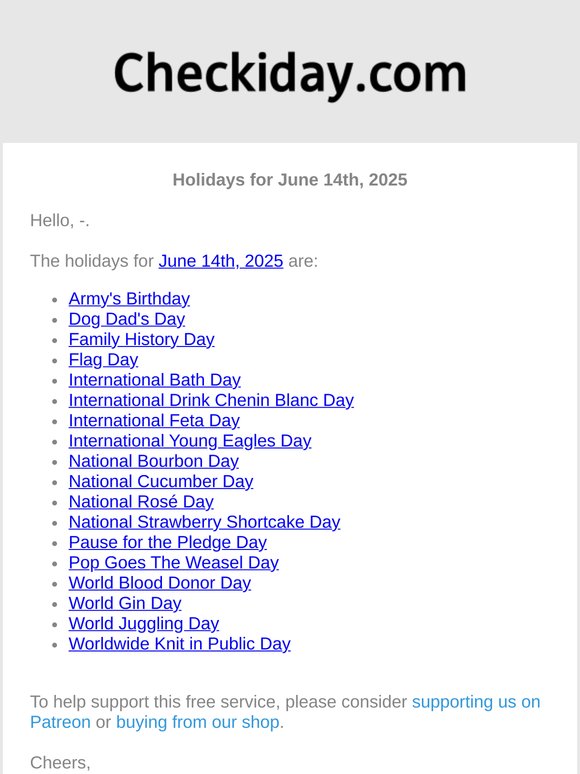 Checkiday.com

Holidays for June 14th, 2025

Hello, -.

The holidays for June 14th, 2025 are:

- Army's Birthday
- Dog Dad's Day
- Family History Day
- Flag Day
- International Bath Day
- International Drink Chenin Blanc Day
- International Feta Day
- International Young Eagles Day
- National Bourbon Day
- National Cucumber Day
- National Rosé Day
- National Strawberry Shortcake Day
- Pause for the Pledge Day
- Pop Goes The Weasel Day
- World Blood Donor Day
- World Gin Day
- World Juggling Day
- Worldwide Knit in Public Day

To help support this free service, please consider supporting us on Patreon or buying from our shop.

Cheers,